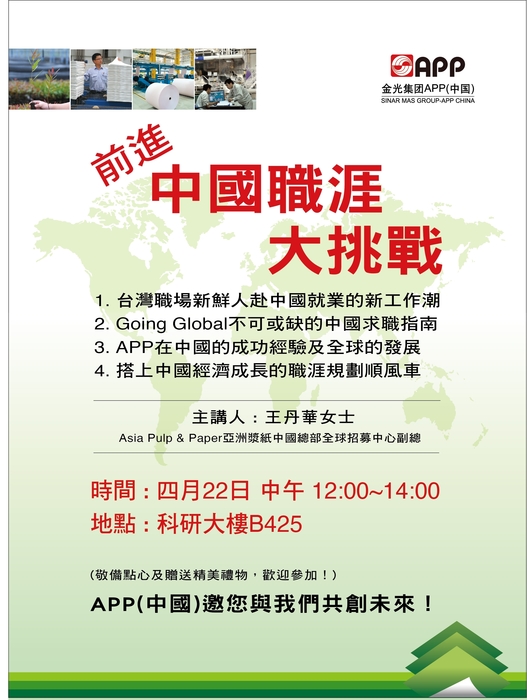 APP
金光集团APP(中国)
SINAR MAS GROUP-APP CHINA

前進
中國職涯
大挑戰

1.台灣職場新鮮人赴中國就業的新工作潮
2.Going Global不可或缺的中國求職指南
3.APP在中國的成功經驗及全球的發展
4.搭上中國經濟成長的職涯規劃順風車

主講人：王丹華女士
Asia Pulp & Paper亞洲漿紙中國總部全球招募中心副總

時間：四月22日 中午 12:00~14:00
地點：科研大樓B425

(敬備點心及贈送精美禮物，歡迎參加！)

APP(中國)邀您與我們共創未來！